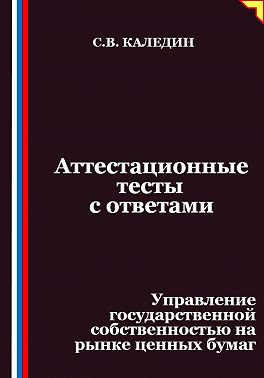 С.В. КАЛЕДИН

Аттестационные тесты с ответами

Управление государственной собственностью на рынке ценных бумаг